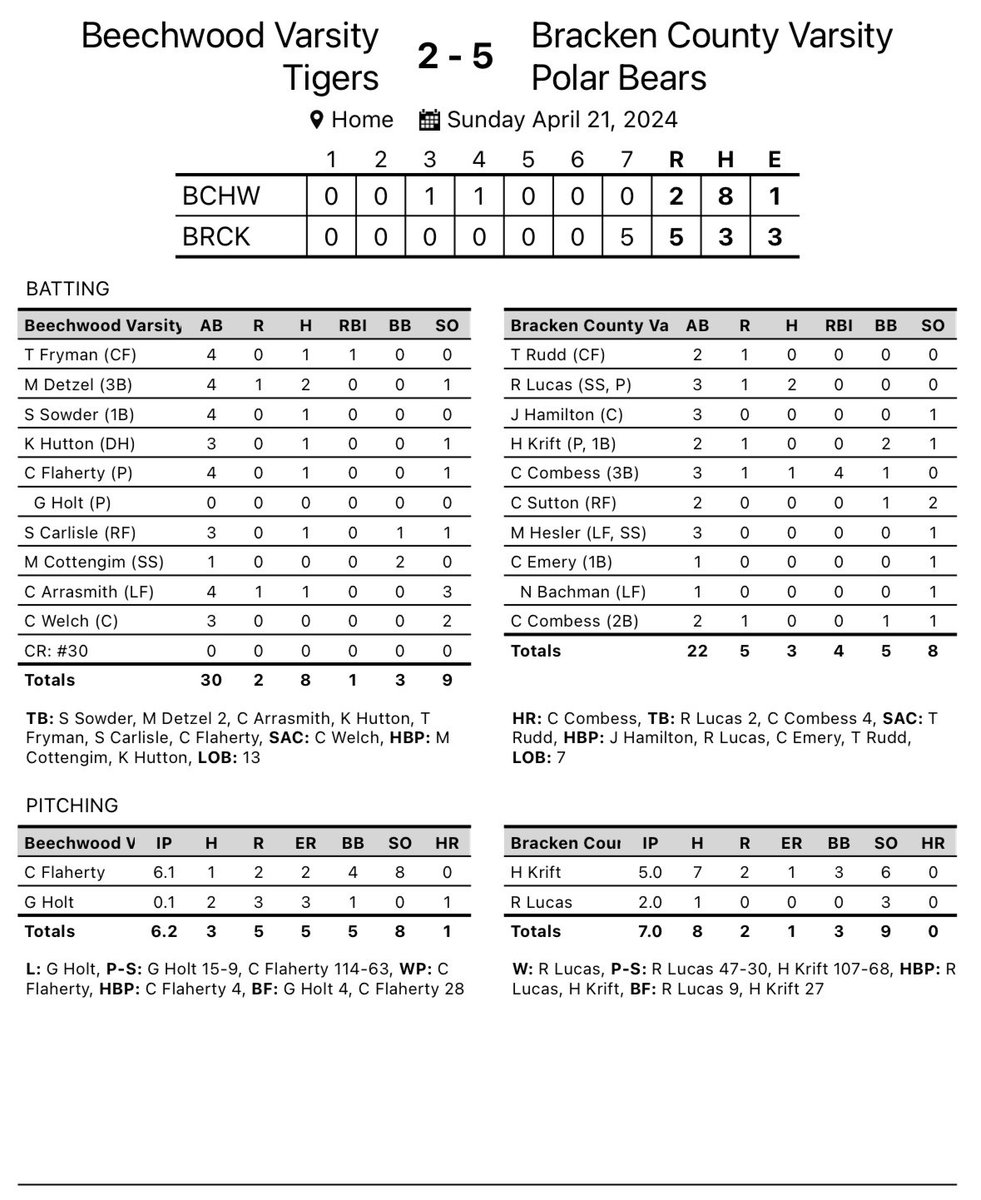 Beechwood Varsity Tigers 2 - 5 Bracken County Varsity Polar Bears

Home Sunday April 21, 2024

| | 1 | 2 | 3 | 4 | 5 | 6 | 7 | R | H | E |
|---|---|---|---|---|---|---|---|---|---|---|
| BCHW | 0 | 0 | 1 | 1 | 0 | 0 | 0 | 2 | 8 | 1 |
| BRCK | 0 | 0 | 0 | 0 | 0 | 0 | 5 | 5 | 3 | 3 |

BATTING

| Beechwood Varsity | AB | R | H | RBI | BB | SO |
|---|---|---|---|---|---|---|
| T Fryman (CF) | 4 | 0 | 1 | 1 | 0 | 0 |
| M Detzel (3B) | 4 | 1 | 2 | 0 | 0 | 1 |
| S Sowder (1B) | 4 | 0 | 1 | 0 | 0 | 0 |
| K Hutton (DH) | 3 | 0 | 1 | 0 | 0 | 1 |
| C Flaherty (P) | 4 | 0 | 1 | 0 | 0 | 1 |
| G Holt (P) | 0 | 0 | 0 | 0 | 0 | 0 |
| S Carlisle (RF) | 3 | 0 | 1 | 0 | 1 | 1 |
| M Cottengim (SS) | 1 | 0 | 0 | 0 | 2 | 0 |
| C Arrasmith (LF) | 4 | 1 | 1 | 0 | 0 | 3 |
| C Welch (C) | 3 | 0 | 0 | 0 | 0 | 2 |
| CR: #30 | 0 | 0 | 0 | 0 | 0 | 0 |
| Totals | 30 | 2 | 8 | 1 | 3 | 9 |

TB: S Sowder, M Detzel 2, C Arrasmith, K Hutton, T Fryman, S Carlisle, C Flaherty, SAC: C Welch, HBP: M Cottengim, K Hutton, LOB: 13

| Bracken County Va | AB | R | H | RBI | BB | SO |
|---|---|---|---|---|---|---|
| T Rudd (CF) | 2 | 1 | 0 | 0 | 0 | 0 |
| R Lucas (SS, P) | 3 | 1 | 2 | 0 | 0 | 0 |
| J Hamilton (C) | 3 | 0 | 0 | 0 | 0 | 1 |
| H Krift (P, 1B) | 2 | 1 | 0 | 0 | 2 | 1 |
| C Combess (3B) | 3 | 1 | 1 | 4 | 1 | 0 |
| C Sutton (RF) | 2 | 0 | 0 | 0 | 1 | 2 |
| M Hesler (LF, SS) | 3 | 0 | 0 | 0 | 0 | 1 |
| C Emery (1B) | 1 | 0 | 0 | 0 | 0 | 1 |
| N Bachman (LF) | 1 | 0 | 0 | 0 | 0 | 1 |
| C Combess (2B) | 2 | 1 | 0 | 0 | 1 | 1 |
| Totals | 22 | 5 | 3 | 4 | 5 | 8 |

HR: C Combess, TB: R Lucas 2, C Combess 4, SAC: T Rudd, HBP: J Hamilton, R Lucas, C Emery, T Rudd, LOB: 7

PITCHING

| Beechwood V | IP | H | R | ER | BB | SO | HR |
|---|---|---|---|---|---|---|---|
| C Flaherty | 6.1 | 1 | 2 | 2 | 4 | 8 | 0 |
| G Holt | 0.1 | 2 | 3 | 3 | 1 | 0 | 1 |
| Totals | 6.2 | 3 | 5 | 5 | 5 | 8 | 1 |

L: G Holt, P-S: G Holt 15-9, C Flaherty 114-63, WP: C Flaherty, HBP: C Flaherty 4, BF: G Holt 4, C Flaherty 28

| Bracken Cour | IP | H | R | ER | BB | SO | HR |
|---|---|---|---|---|---|---|---|
| H Krift | 5.0 | 7 | 2 | 1 | 3 | 6 | 0 |
| R Lucas | 2.0 | 1 | 0 | 0 | 0 | 3 | 0 |
| Totals | 7.0 | 8 | 2 | 1 | 3 | 9 | 0 |

W: R Lucas, P-S: R Lucas 47-30, H Krift 107-68, HBP: R Lucas, H Krift, BF: R Lucas 9, H Krift 27